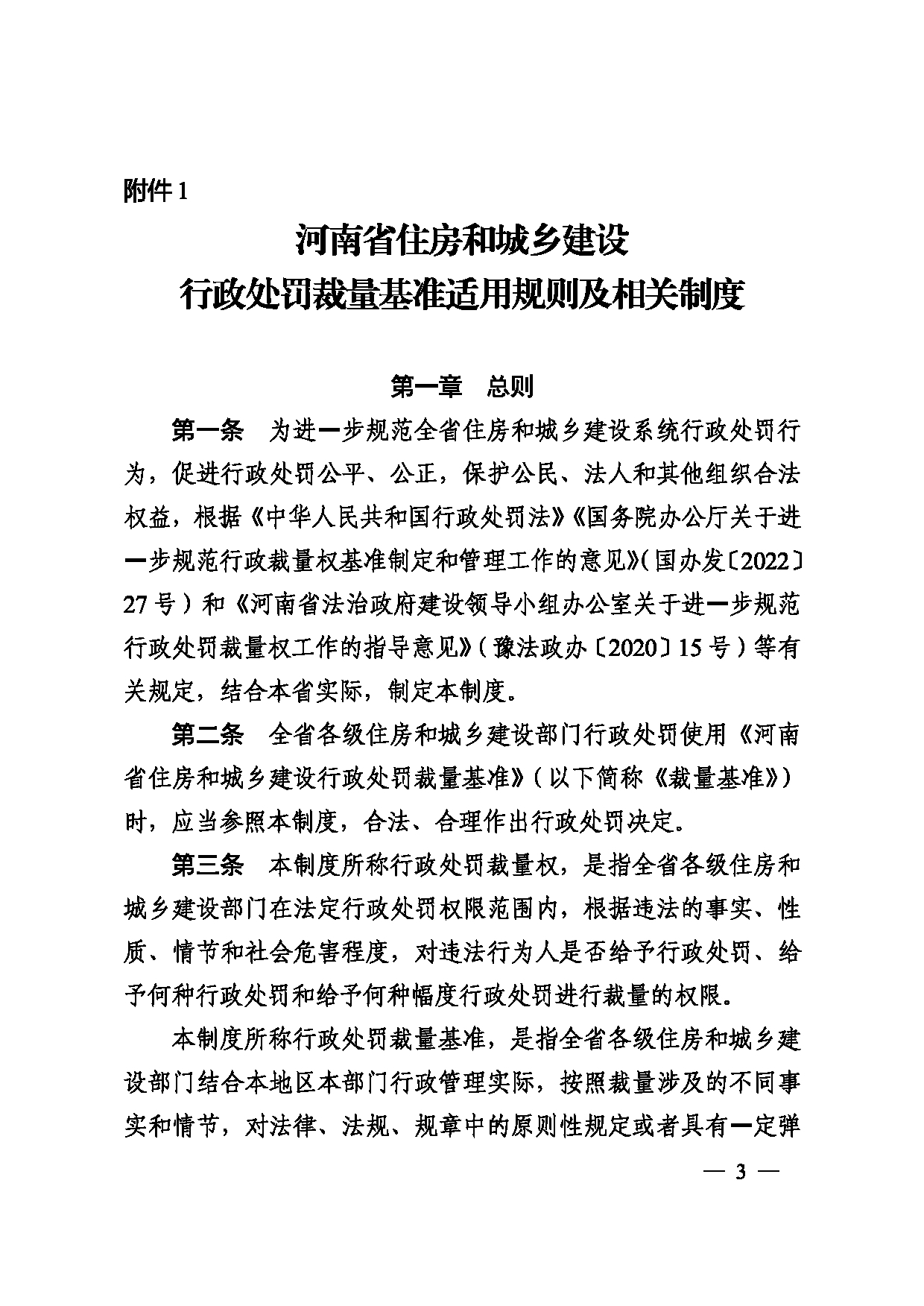 附件1

河南省住房和城乡建设
行政处罚裁量基准适用规则及相关制度

第一章 总则

第一条 为进一步规范全省住房和城乡建设系统行政处罚行为，促进行政处罚公平、公正，保护公民、法人和其他组织合法权益，根据《中华人民共和国行政处罚法》《国务院办公厅关于进一步规范行政裁量权基准制定和管理工作的意见》(国办发〔2022〕27号)和《河南省法治政府建设领导小组办公室关于进一步规范行政处罚裁量权工作的指导意见》(豫法政办〔2020〕15号)等有关规定，结合本省实际，制定本制度。

第二条 全省各级住房和城乡建设部门行政处罚使用《河南省住房和城乡建设行政处罚裁量基准》(以下简称《裁量基准》)时，应当参照本制度，合法、合理作出行政处罚决定。

第三条 本制度所称行政处罚裁量权，是指全省各级住房和城乡建设部门在法定行政处罚权限范围内，根据违法的事实、性质、情节和社会危害程度，对违法行为人是否给予行政处罚、给予何种行政处罚和给予何种幅度行政处罚进行裁量的权限。

本制度所称行政处罚裁量基准，是指全省各级住房和城乡建设部门结合本地区本部门行政管理实际，按照裁量涉及的不同事实和情节，对法律、法规、规章中的原则性规定或者具有一定弹

— 3 —